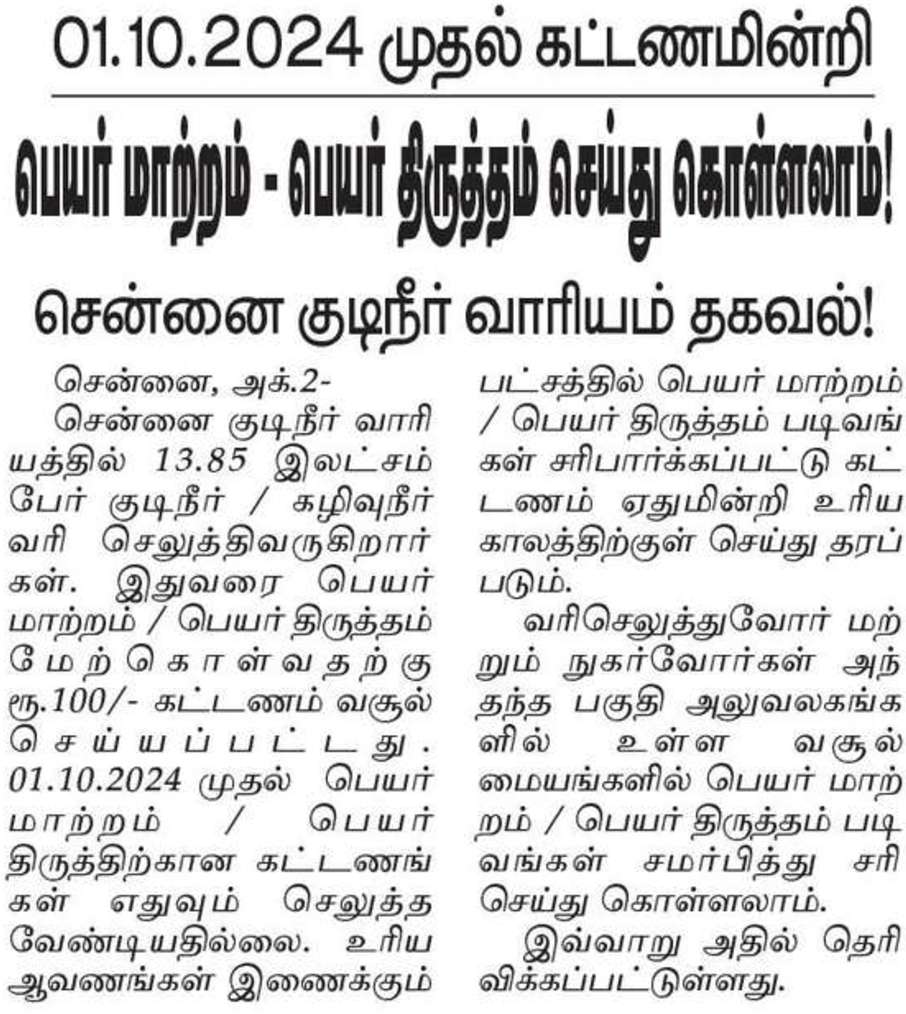 01.10.2024 முதல் கட்டணமின்றி

பெயர் மாற்றம் - பெயர் திருத்தம் செய்து கொள்ளலாம்!

சென்னை குடிநீர் வாரியம் தகவல்!

சென்னை, அக்.2-

சென்னை குடிநீர் வாரியத்தில் 13.85 இலட்சம் பேர் குடிநீர் / கழிவுநீர் வரி செலுத்திவருகிறார்கள். இதுவரை பெயர் மாற்றம் / பெயர் திருத்தம் மேற்கொள்வதற்கு ரூ.100/- கட்டணம் வசூல் செய்யப்பட்டது. 01.10.2024 முதல் பெயர் மாற்றம் / பெயர் திருத்திற்கான கட்டணங்கள் எதுவும் செலுத்த வேண்டியதில்லை. உரிய ஆவணங்கள் இணைக்கும் பட்சத்தில் பெயர் மாற்றம் / பெயர் திருத்தம் படிவங்கள் சரிபார்க்கப்பட்டு கட்டணம் ஏதுமின்றி உரிய காலத்திற்குள் செய்து தரப்படும்.

வரிசெலுத்துவோர் மற்றும் நுகர்வோர்கள் அந்தந்த பகுதி அலுவலகங்களில் உள்ள வசூல் மையங்களில் பெயர் மாற்றம் / பெயர் திருத்தம் படிவங்கள் சமர்பித்து சரி செய்து கொள்ளலாம்.

இவ்வாறு அதில் தெரிவிக்கப்பட்டுள்ளது.